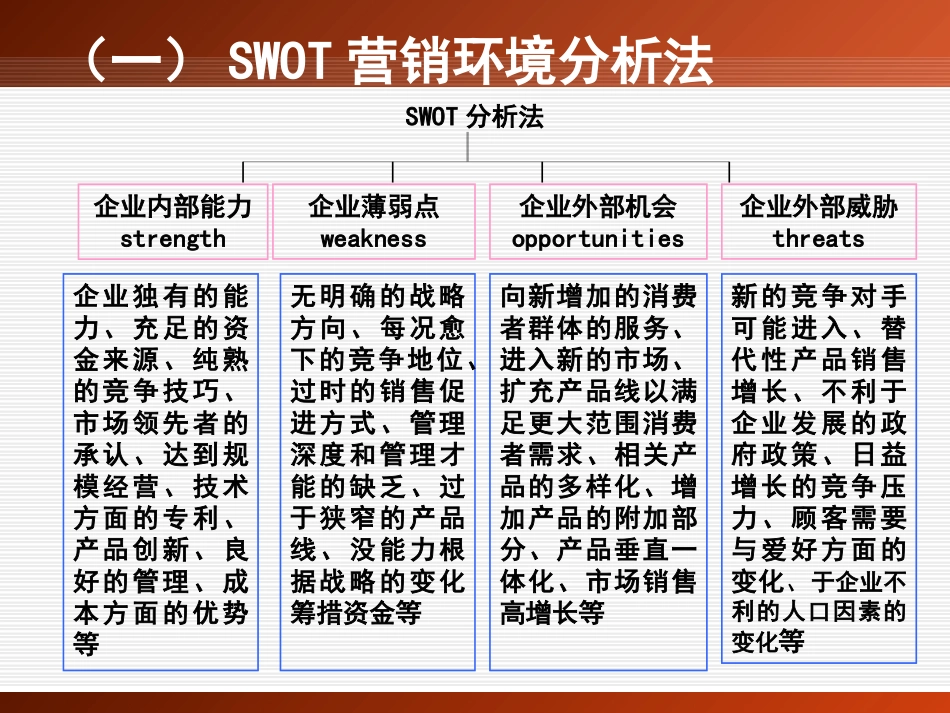 （一） SWOT 营销环境分析法

SWOT 分析法

企业内部能力
strength

企业薄弱点
weakness

企业外部机会
opportunities

企业外部威胁
threats

企业独有的能力、充足的资金来源、纯熟的竞争技巧、市场领先者的承认、达到规模经营、技术方面的专利、产品创新、良好的管理、成本方面的优势等

无明确的战略方向、每况愈下的竞争地位、过时的销售促进方式、管理深度和管理才能的缺乏、过于狭窄的产品线、没能力根据战略的变化筹措资金等

向新增加的消费者群体的服务、进入新的市场、扩充产品线以满足更大范围消费者需求、相关产品的多样化、增加产品的附加部分、产品垂直一体化、市场销售高增长等

新的竞争对手可能进入、替代性产品销售增长、不利于企业发展的政府政策、日益增长的竞争压力、顾客需要与爱好方面的变化、于企业不利的人口因素的变化等